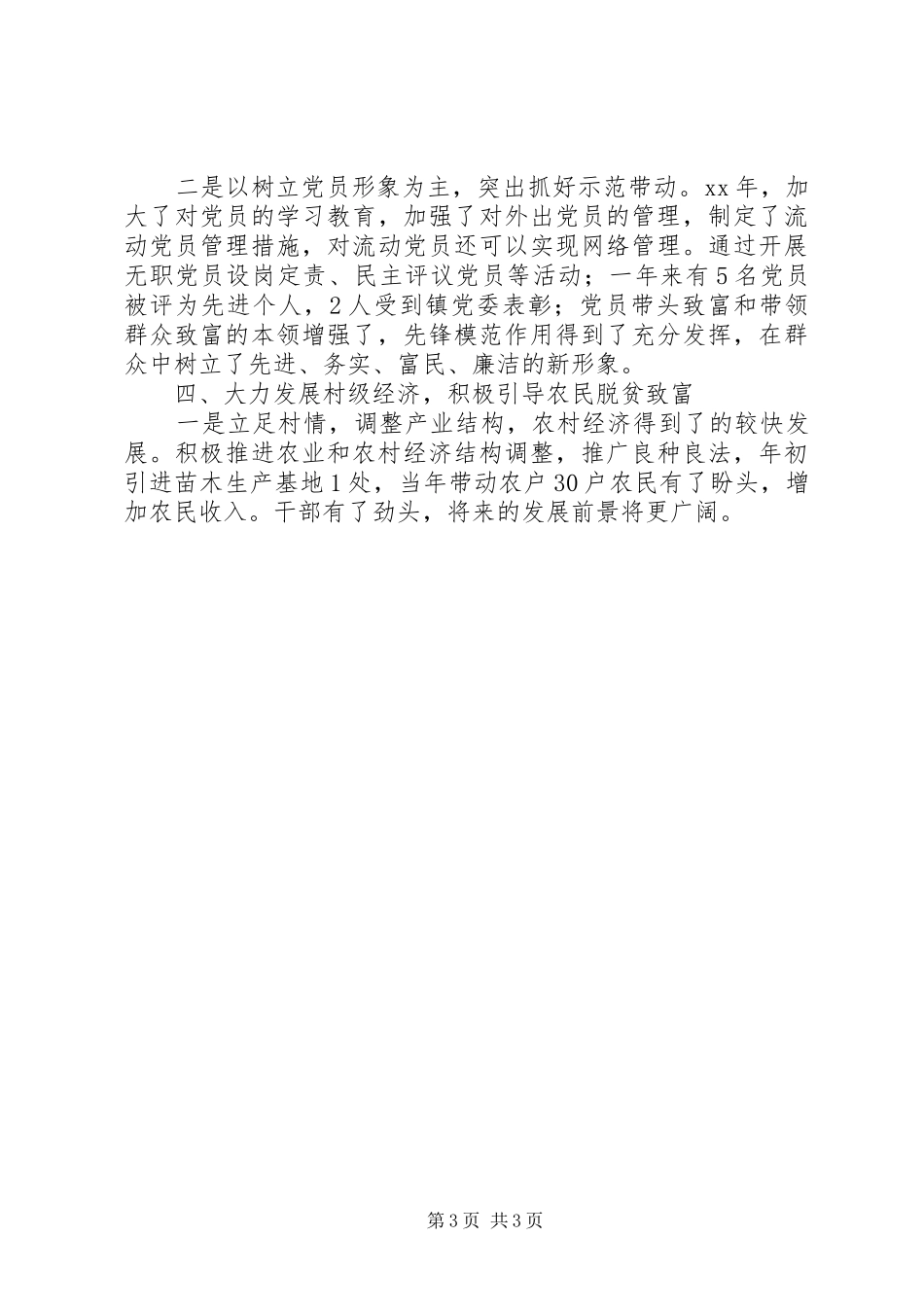 二是以树立党员形象为主，突出抓好示范带动。xx年，加大了对党员的学习教育，加强了对外出党员的管理，制定了流动党员管理措施，对流动党员还可以实现网络管理。通过开展无职党员设岗定责、民主评议党员等活动；一年来有5名党员被评为先进个人，2人受到镇党委表彰；党员带头致富和带领群众致富的本领增强了，先锋模范作用得到了充分发挥，在群众中树立了先进、务实、富民、廉洁的新形象。

四、大力发展村级经济，积极引导农民脱贫致富

一是立足村情，调整产业结构，农村经济得到了的较快发展。积极推进农业和农村经济结构调整，推广良种良法，年初引进苗木生产基地1处，当年带动农户30户农民有了盼头，增加农民收入。干部有了劲头，将来的发展前景将更广阔。

第3页 共3页